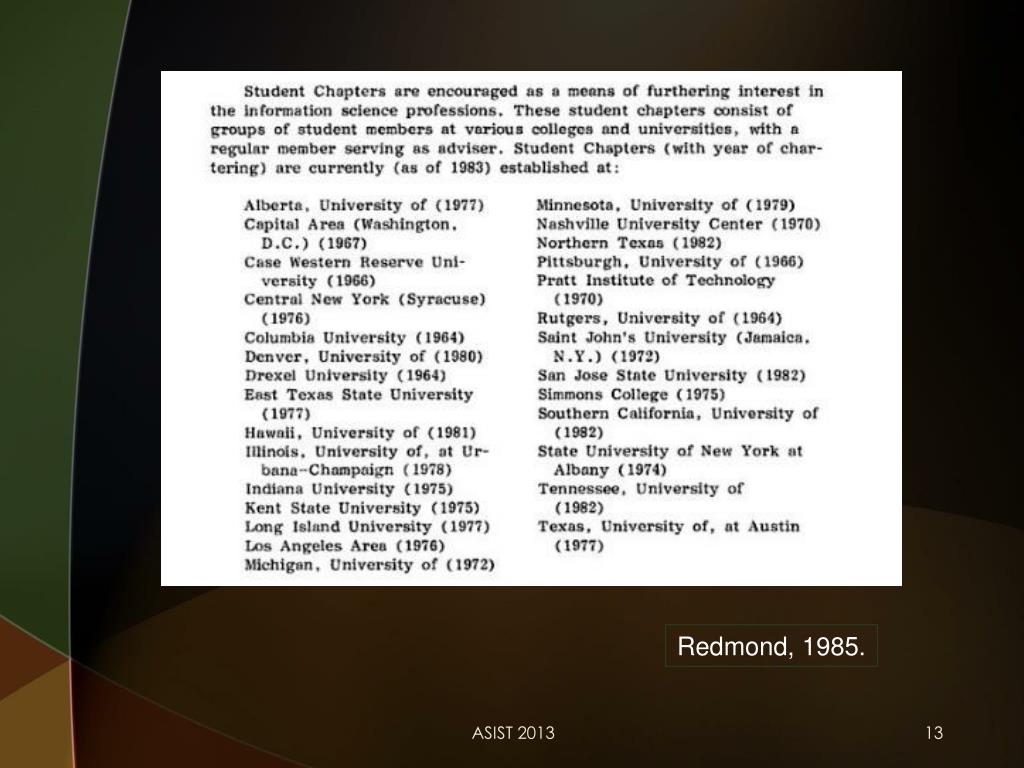 Student Chapters are encouraged as a means of furthering interest in the information science professions. These student chapters consist of groups of student members at various colleges and universities, with a regular member serving as adviser. Student Chapters (with year of chartering) are currently (as of 1983) established at:

Alberta, University of (1977)
Capital Area (Washington, D.C.) (1967)
Case Western Reserve University (1966)
Central New York (Syracuse) (1976)
Columbia University (1964)
Denver, University of (1980)
Drexel University (1964)
East Texas State University (1977)
Hawaii, University of (1981)
Illinois, University of, at Urbana-Champaign (1978)
Indiana University (1975)
Kent State University (1975)
Long Island University (1977)
Los Angeles Area (1976)
Michigan, University of (1972)

Minnesota, University of (1979)
Nashville University Center (1970)
Northern Texas (1982)
Pittsburgh, University of (1966)
Pratt Institute of Technology (1970)
Rutgers, University of (1964)
Saint John's University (Jamaica, N.Y.) (1972)
San Jose State University (1982)
Simmons College (1975)
Southern California, University of (1982)
State University of New York at Albany (1974)
Tennessee, University of (1982)
Texas, University of, at Austin (1977)

Redmond, 1985.

ASIST 2013

13